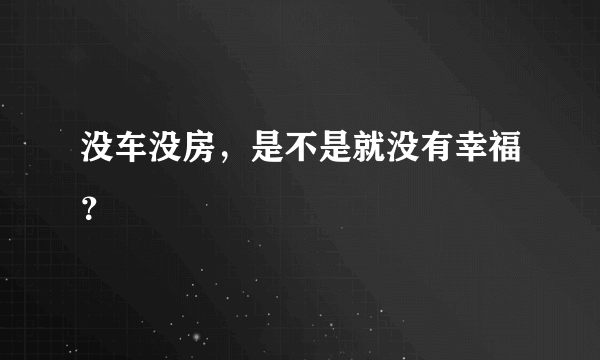 没车没房，是不是就没有幸福？